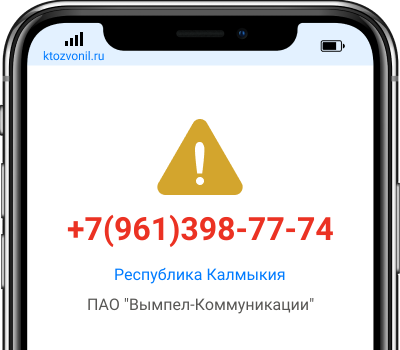 ktozvonil.ru

+7(961)398-77-74

Республика Калмыкия

ПАО "Вымпел-Коммуникации"